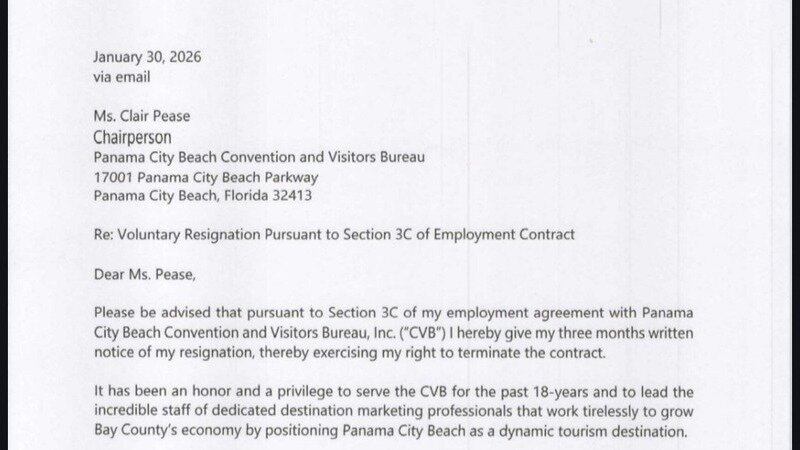 January 30, 2026
via email

Ms. Clair Pease
Chairperson
Panama City Beach Convention and Visitors Bureau
17001 Panama City Beach Parkway
Panama City Beach, Florida 32413

Re: Voluntary Resignation Pursuant to Section 3C of Employment Contract

Dear Ms. Pease,

Please be advised that pursuant to Section 3C of my employment agreement with Panama City Beach Convention and Visitors Bureau, Inc. ("CVB") I hereby give my three months written notice of my resignation, thereby exercising my right to terminate the contract.

It has been an honor and a privilege to serve the CVB for the past 18-years and to lead the incredible staff of dedicated destination marketing professionals that work tirelessly to grow Bay County's economy by positioning Panama City Beach as a dynamic tourism destination.